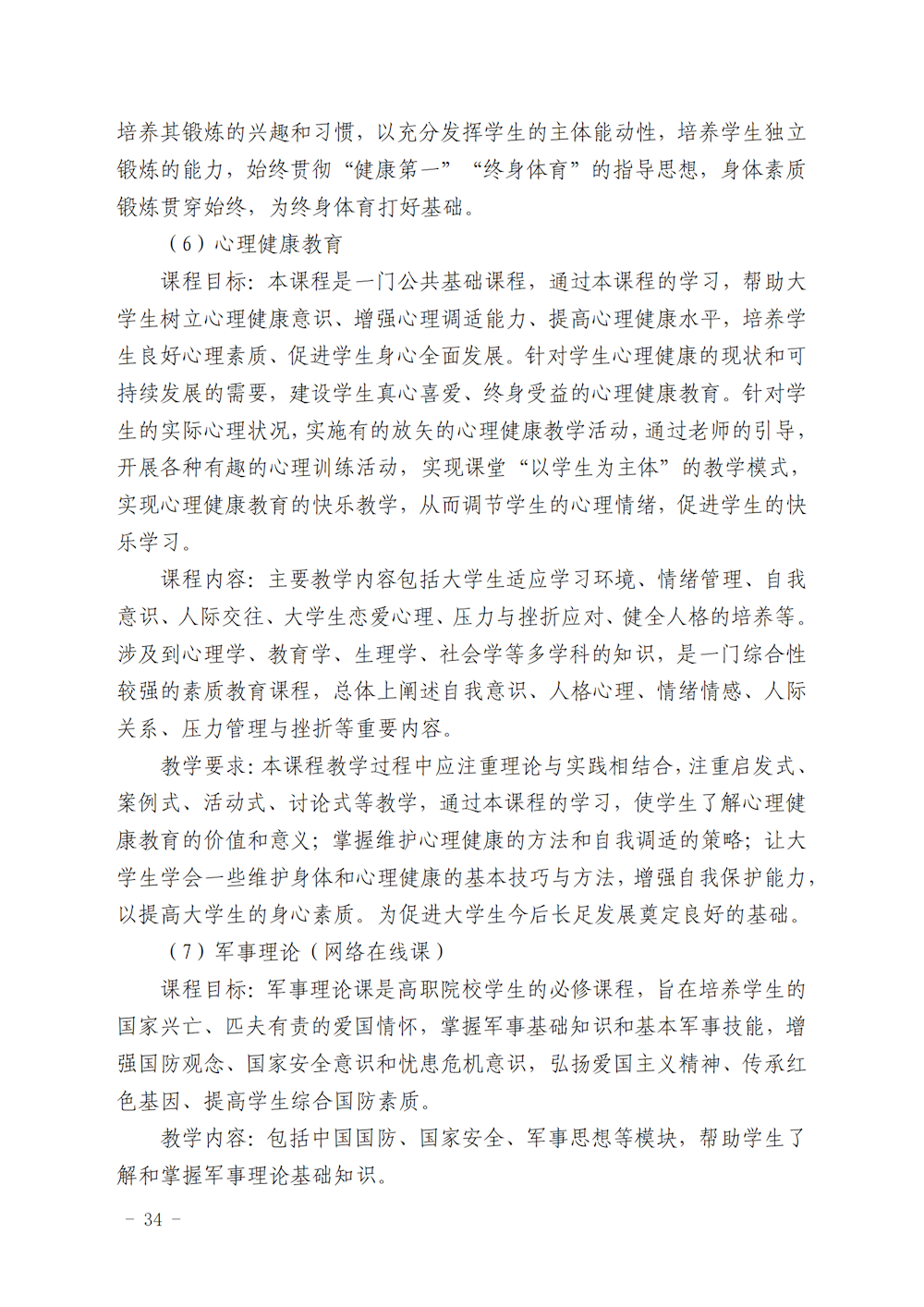 培养其锻炼的兴趣和习惯，以充分发挥学生的主体能动性，培养学生独立锻炼的能力，始终贯彻“健康第一”“终身体育”的指导思想，身体素质锻炼贯穿始终，为终身体育打好基础。

（6）心理健康教育

课程目标：本课程是一门公共基础课程，通过本课程的学习，帮助大学生树立心理健康意识、增强心理调适能力、提高心理健康水平，培养学生良好心理素质、促进学生身心全面发展。针对学生心理健康的现状和可持续发展的需要，建设学生真心喜爱、终身受益的心理健康教育。针对学生的实际心理状况，实施有的放矢的心理健康教学活动，通过老师的引导，开展各种有趣的心理训练活动，实现课堂“以学生为主体”的教学模式，实现心理健康教育的快乐教学，从而调节学生的心理情绪，促进学生的快乐学习。

课程内容：主要教学内容包括大学生适应学习环境、情绪管理、自我意识、人际交往、大学生恋爱心理、压力与挫折应对、健全人格的培养等。涉及到心理学、教育学、生理学、社会学等多学科的知识，是一门综合性较强的素质教育课程，总体上阐述自我意识、人格心理、情绪情感、人际关系、压力管理与挫折等重要内容。

教学要求：本课程教学过程中应注重理论与实践相结合，注重启发式、案例式、活动式、讨论式等教学，通过本课程的学习，使学生了解心理健康教育的价值和意义；掌握维护心理健康的方法和自我调适的策略；让大学生学会一些维护身体和心理健康的基本技巧与方法，增强自我保护能力，以提高大学生的身心素质。为促进大学生今后长足发展奠定良好的基础。

（7）军事理论（网络在线课）

课程目标：军事理论课是高职院校学生的必修课程，旨在培养学生的国家兴亡、匹夫有责的爱国情怀，掌握军事基础知识和基本军事技能，增强国防观念、国家安全意识和忧患危机意识，弘扬爱国主义精神、传承红色基因、提高学生综合国防素质。

教学内容：包括中国国防、国家安全、军事思想等模块，帮助学生了解和掌握军事理论基础知识。

－ 34 －